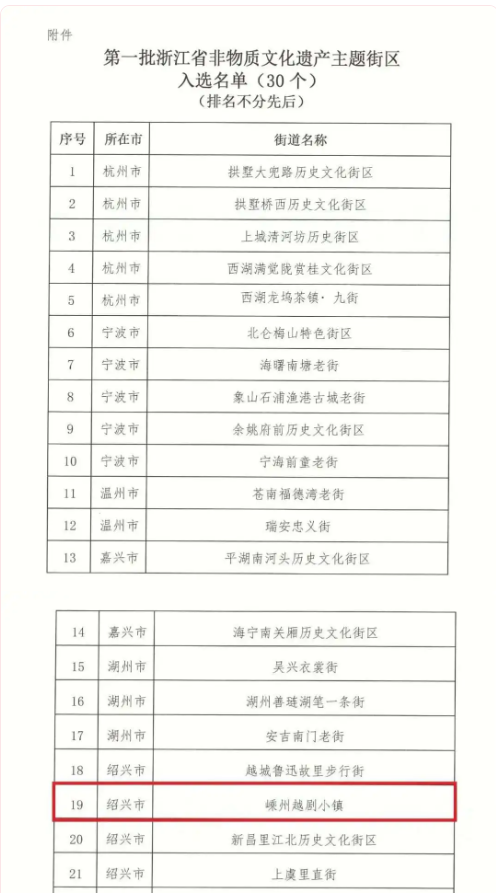 附件

第一批浙江省非物质文化遗产主题街区
入选名单（30个）
（排名不分先后）

| 序号 | 所在市 | 街道名称 |
|---|---|---|
| 1 | 杭州市 | 拱墅大兜路历史文化街区 |
| 2 | 杭州市 | 拱墅桥西历史文化街区 |
| 3 | 杭州市 | 上城清河坊历史街区 |
| 4 | 杭州市 | 西湖满觉陇赏桂文化街区 |
| 5 | 杭州市 | 西湖龙坞茶镇·九街 |
| 6 | 宁波市 | 北仑梅山特色街区 |
| 7 | 宁波市 | 海曙南塘老街 |
| 8 | 宁波市 | 象山石浦渔港古城老街 |
| 9 | 宁波市 | 余姚府前历史文化街区 |
| 10 | 宁波市 | 宁海前童老街 |
| 11 | 温州市 | 苍南福德湾老街 |
| 12 | 温州市 | 瑞安忠义街 |
| 13 | 嘉兴市 | 平湖南河头历史文化街区 |

| 14 | 嘉兴市 | 海宁南关厢历史文化街区 |
|---|---|---|
| 15 | 湖州市 | 吴兴衣裳街 |
| 16 | 湖州市 | 湖州善琏湖笔一条街 |
| 17 | 湖州市 | 安吉南门老街 |
| 18 | 绍兴市 | 越城鲁迅故里步行街 |
| 19 | 绍兴市 | 嵊州越剧小镇 |
| 20 | 绍兴市 | 新昌里江北历史文化街区 |
| 21 | 绍兴市 | 上虞里直街 |